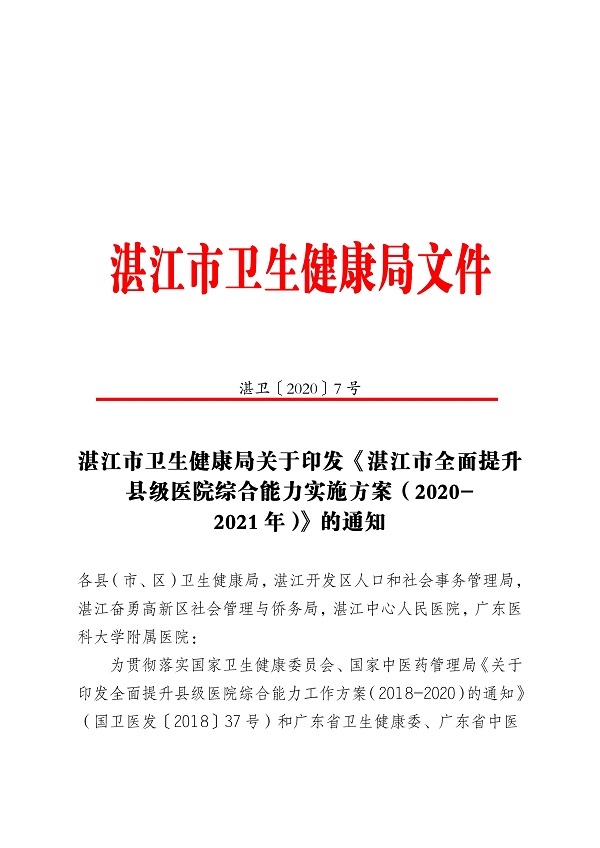 湛江市卫生健康局文件

湛卫〔2020〕7号

湛江市卫生健康局关于印发《湛江市全面提升县级医院综合能力实施方案（2020-2021年）》的通知

各县（市、区）卫生健康局，湛江开发区人口和社会事务管理局，湛江奋勇高新区社会管理与侨务局，湛江中心人民医院，广东医科大学附属医院：

为贯彻落实国家卫生健康委员会、国家中医药管理局《关于印发全面提升县级医院综合能力工作方案（2018-2020）的通知》（国卫医发〔2018〕37号）和广东省卫生健康委、广东省中医